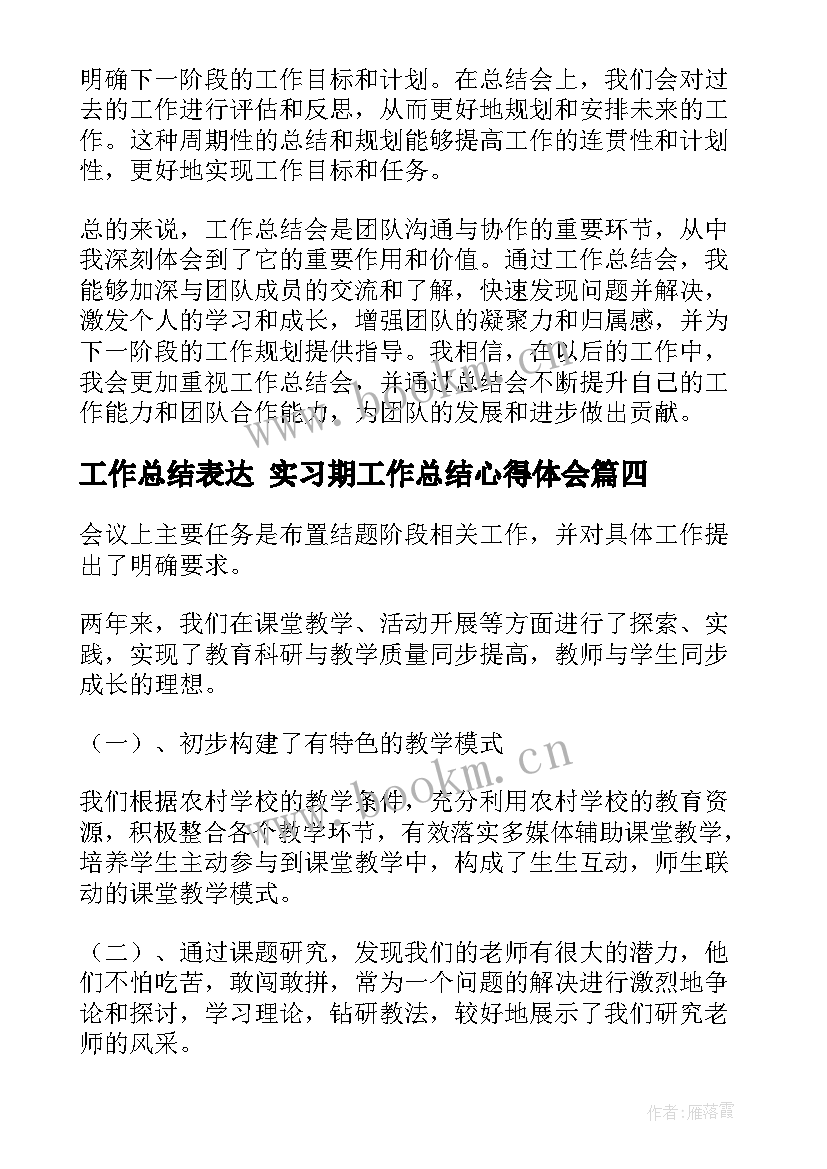 明确下一阶段的工作目标和计划。在总结会上，我们会对过去的工作进行评估和反思，从而更好地规划和安排未来的工作。这种周期性的总结和规划能够提高工作的连贯性和计划性，更好地实现工作目标和任务。

总的来说，工作总结会是团队沟通与协作的重要环节，从中我深刻体会到了它的重要作用和价值。通过工作总结会，我能够加深与团队成员的交流和了解，快速发现问题并解决，激发个人的学习和成长，增强团队的凝聚力和归属感，并为下一阶段的工作规划提供指导。我相信，在以后的工作中，我会更加重视工作总结会，并通过总结会不断提升自己的工作能力和团队合作能力，为团队的发展和进步做出贡献。

工作总结表达 实习期工作总结心得体会篇四

会议上主要任务是布置结题阶段相关工作，并对具体工作提出了明确要求。

两年来，我们在课堂教学、活动开展等方面进行了探索、实践，实现了教育科研与教学质量同步提高，教师与学生同步成长的理想。

（一）、初步构建了有特色的教学模式

我们根据农村学校的教学条件，充分利用农村学校的教育资源，积极整合各个教学环节，有效落实多媒体辅助课堂教学，培养学生主动参与到课堂教学中，构成了生生互动，师生联动的课堂教学模式。

（二）、通过课题研究，发现我们的老师有很大的潜力，他们不怕吃苦，敢闯敢拼，常为一个问题的解决进行激烈地争论和探讨，学习理论，钻研教法，较好地展示了我们研究老师的风采。

www.bookm.cn

作者：雁落霞